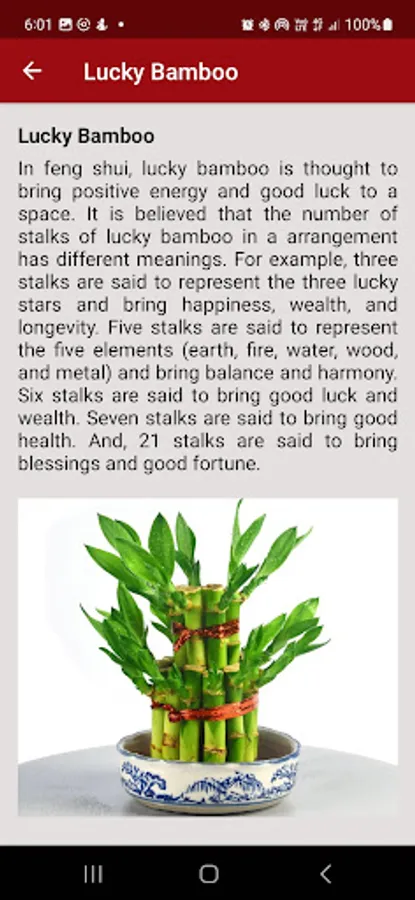 6:01 100%

Lucky Bamboo

Lucky Bamboo

In feng shui, lucky bamboo is thought to bring positive energy and good luck to a space. It is believed that the number of stalks of lucky bamboo in a arrangement has different meanings. For example, three stalks are said to represent the three lucky stars and bring happiness, wealth, and longevity. Five stalks are said to represent the five elements (earth, fire, water, wood, and metal) and bring balance and harmony. Six stalks are said to bring good luck and wealth. Seven stalks are said to bring good health. And, 21 stalks are said to bring blessings and good fortune.